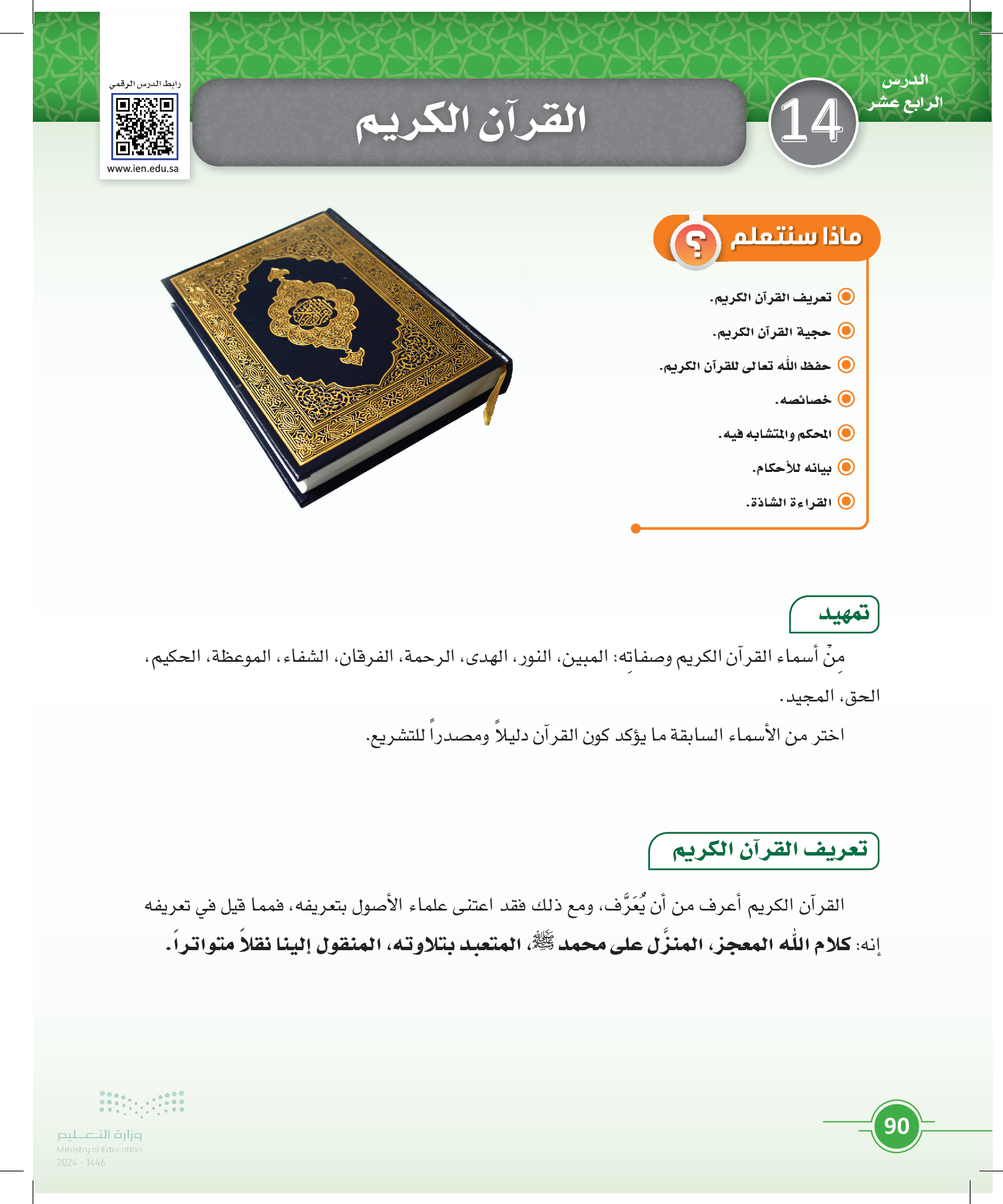 الدرس
الرابع عشر
14
القرآن الكريم
رابط الدرس الرقمي
www.ien.edu.sa

ماذا سنتعلم ؟
تعريف القرآن الكريم.
حجية القرآن الكريم.
حفظ الله تعالى للقرآن الكريم.
خصائصه.
المحكم والمتشابه فيه.
بيانه للأحكام.
القراءة الشاذة.

تمهيد
مِنْ أسماء القرآن الكريم وصفاتِه: المبين، النور، الهدى، الرحمة، الفرقان، الشفاء، الموعظة، الحكيم، الحق، المجيد.
اختر من الأسماء السابقة ما يؤكد كون القرآن دليلاً ومصدراً للتشريع.

تعريف القرآن الكريم
القرآن الكريم أعرف من أن يُعَرَّف، ومع ذلك فقد اعتنى علماء الأصول بتعريفه، فمما قيل في تعريفه إنه: كلام الله المعجز، المنزَّل على محمد ﷺ، المتعبد بتلاوته، المنقول إلينا نقلاً متواتراً.

90
وزارة التعليم
Ministry of Education
2024 - 1446